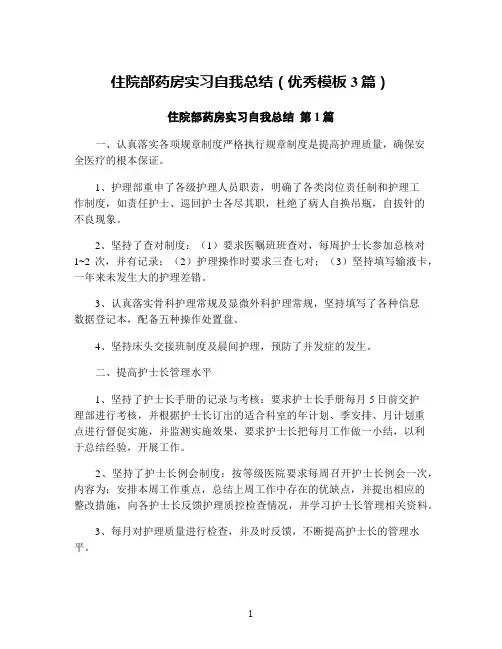 住院部药房实习自我总结（优秀模板3篇）

住院部药房实习自我总结 第1篇

一、认真落实各项规章制度严格执行规章制度是提高护理质量，确保安全医疗的根本保证。

1、护理部重申了各级护理人员职责，明确了各类岗位责任制和护理工作制度，如责任护士、巡回护士各尽其职，杜绝了病人自换吊瓶，自拔针的不良现象。

2、坚持了查对制度：（1）要求医嘱班班查对，每周护士长参加总核对1~2次，并有记录；（2）护理操作时要求三查七对；（3）坚持填写输液卡，一年来未发生大的护理差错。

3、认真落实骨科护理常规及显微外科护理常规，坚持填写了各种信息数据登记本，配备五种操作处置盘。

4、坚持床头交接班制度及晨间护理，预防了并发症的发生。

二、提高护士长管理水平

1、坚持了护士长手册的记录与考核：要求护士长手册每月5日前交护理部进行考核，并根据护士长订出的适合科室的年计划、季安排、月计划重点进行督促实施，并监测实施效果，要求护士长把每月工作做一小结，以利于总结经验，开展工作。

2、坚持了护士长例会制度：按等级医院要求每周召开护士长例会一次，内容为：安排本周工作重点，总结上周工作中存在的优缺点，并提出相应的整改措施，向各护士长反馈护理质控检查情况，并学习护士长管理相关资料。

3、每月对护理质量进行检查，并及时反馈，不断提高护士长的管理水平。

1